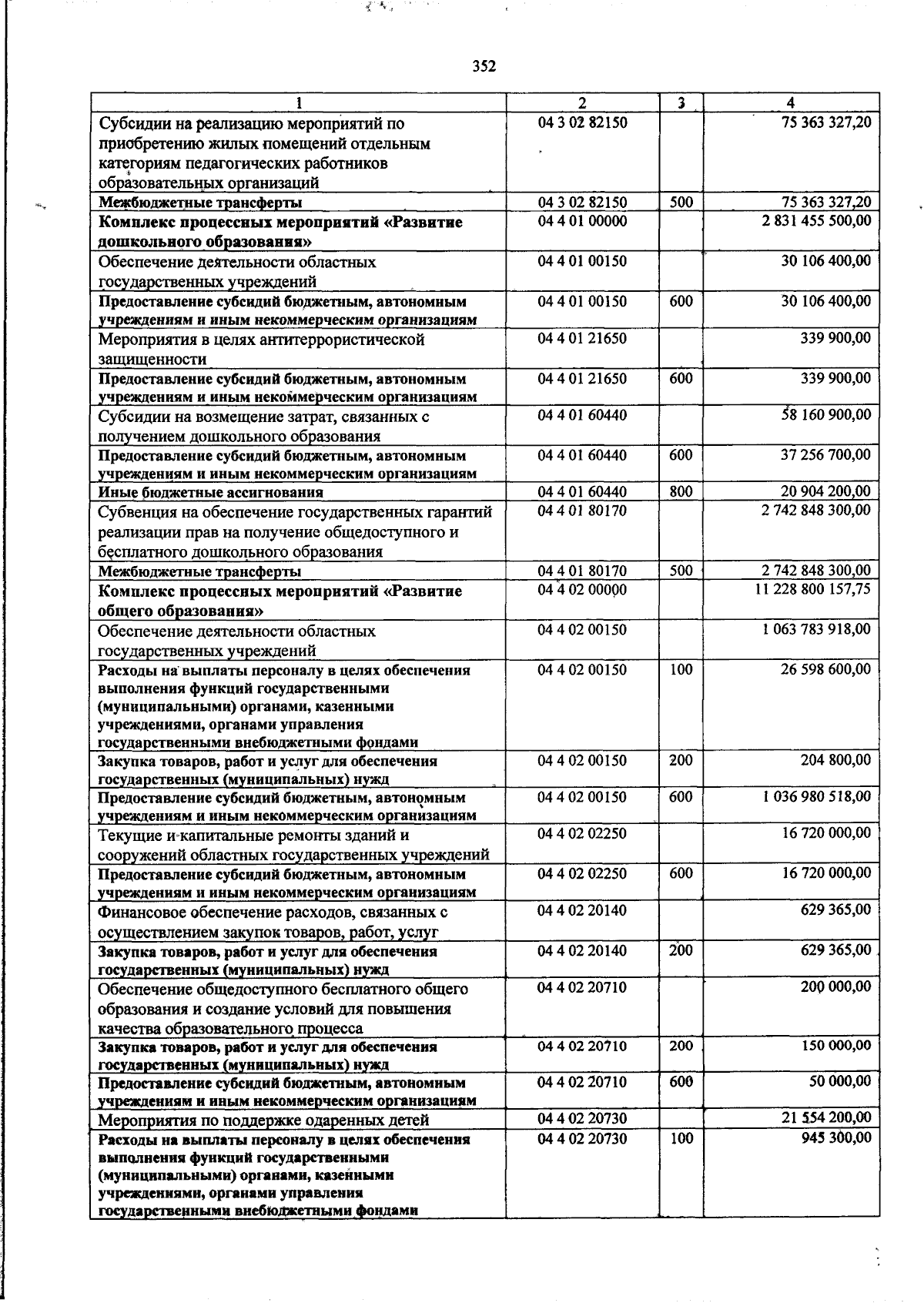 352

| 1 | 2 | 3 | 4 |
|---|---|---|---|
| Субсидии на реализацию мероприятий по приобретению жилых помещений отдельным категориям педагогических работников образовательных организаций | 04 3 02 82150 |  | 75 363 327,20 |
| Межбюджетные трансферты | 04 3 02 82150 | 500 | 75 363 327,20 |
| Комплекс процессных мероприятий «Развитие дошкольного образования» | 04 4 01 00000 |  | 2 831 455 500,00 |
| Обеспечение деятельности областных государственных учреждений | 04 4 01 00150 |  | 30 106 400,00 |
| Предоставление субсидий бюджетным, автономным учреждениям и иным некоммерческим организациям | 04 4 01 00150 | 600 | 30 106 400,00 |
| Мероприятия в целях антитеррористической защищенности | 04 4 01 21650 |  | 339 900,00 |
| Предоставление субсидий бюджетным, автономным учреждениям и иным некоммерческим организациям | 04 4 01 21650 | 600 | 339 900,00 |
| Субсидии на возмещение затрат, связанных с получением дошкольного образования | 04 4 01 60440 |  | 58 160 900,00 |
| Предоставление субсидий бюджетным, автономным учреждениям и иным некоммерческим организациям | 04 4 01 60440 | 600 | 37 256 700,00 |
| Иные бюджетные ассигнования | 04 4 01 60440 | 800 | 20 904 200,00 |
| Субвенция на обеспечение государственных гарантий реализации прав на получение общедоступного и бесплатного дошкольного образования | 04 4 01 80170 |  | 2 742 848 300,00 |
| Межбюджетные трансферты | 04 4 01 80170 | 500 | 2 742 848 300,00 |
| Комплекс процессных мероприятий «Развитие общего образования» | 04 4 02 00000 |  | 11 228 800 157,75 |
| Обеспечение деятельности областных государственных учреждений | 04 4 02 00150 |  | 1 063 783 918,00 |
| Расходы на выплаты персоналу в целях обеспечения выполнения функций государственными (муниципальными) органами, казенными учреждениями, органами управления государственными внебюджетными фондами | 04 4 02 00150 | 100 | 26 598 600,00 |
| Закупка товаров, работ и услуг для обеспечения государственных (муниципальных) нужд | 04 4 02 00150 | 200 | 204 800,00 |
| Предоставление субсидий бюджетным, автономным учреждениям и иным некоммерческим организациям | 04 4 02 00150 | 600 | 1 036 980 518,00 |
| Текущие и капитальные ремонты зданий и сооружений областных государственных учреждений | 04 4 02 02250 |  | 16 720 000,00 |
| Предоставление субсидий бюджетным, автономным учреждениям и иным некоммерческим организациям | 04 4 02 02250 | 600 | 16 720 000,00 |
| Финансовое обеспечение расходов, связанных с осуществлением закупок товаров, работ, услуг | 04 4 02 20140 |  | 629 365,00 |
| Закупка товаров, работ и услуг для обеспечения государственных (муниципальных) нужд | 04 4 02 20140 | 200 | 629 365,00 |
| Обеспечение общедоступного бесплатного общего образования и создание условий для повышения качества образовательного процесса | 04 4 02 20710 |  | 200 000,00 |
| Закупка товаров, работ и услуг для обеспечения государственных (муниципальных) нужд | 04 4 02 20710 | 200 | 150 000,00 |
| Предоставление субсидий бюджетным, автономным учреждениям и иным некоммерческим организациям | 04 4 02 20710 | 600 | 50 000,00 |
| Мероприятия по поддержке одаренных детей | 04 4 02 20730 |  | 21 554 200,00 |
| Расходы на выплаты персоналу в целях обеспечения выполнения функций государственными (муниципальными) органами, казенными учреждениями, органами управления государственными внебюджетными фондами | 04 4 02 20730 | 100 | 945 300,00 |